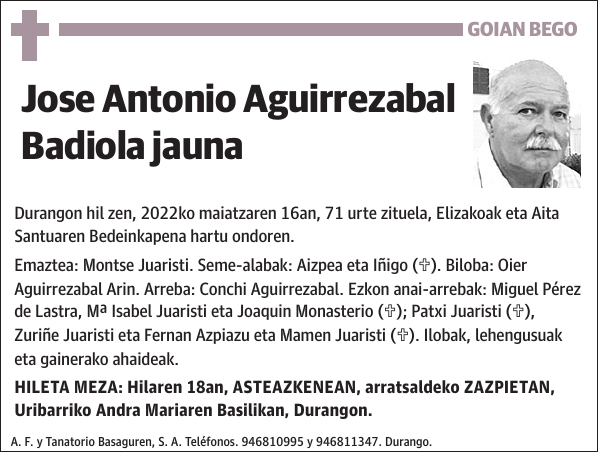 GOIAN BEGO

Jose Antonio Aguirrezabal Badiola jauna

Durangon hil zen, 2022ko maiatzaren 16an, 71 urte zituela, Elizakoak eta Aita Santuaren Bedeinkapena hartu ondoren.

Emaztea: Montse Juaristi. Seme-alabak: Aizpea eta Iñigo (✞). Biloba: Oier Aguirrezabal Arin. Arreba: Conchi Aguirrezabal. Ezkon anai-arrebak: Miguel Pérez de Lastra, Mª Isabel Juaristi eta Joaquin Monasterio (✞); Patxi Juaristi (✞), Zuriñe Juaristi eta Fernan Azpiazu eta Mamen Juaristi (✞). Ilobak, lehengusuak eta gainerako ahaideak.

HILETA MEZA: Hilaren 18an, ASTEAZKENEAN, arratsaldeko ZAZPIETAN, Uribarriko Andra Mariaren Basilikan, Durangon.

A. F. y Tanatorio Basaguren, S. A. Teléfonos. 946810995 y 946811347. Durango.